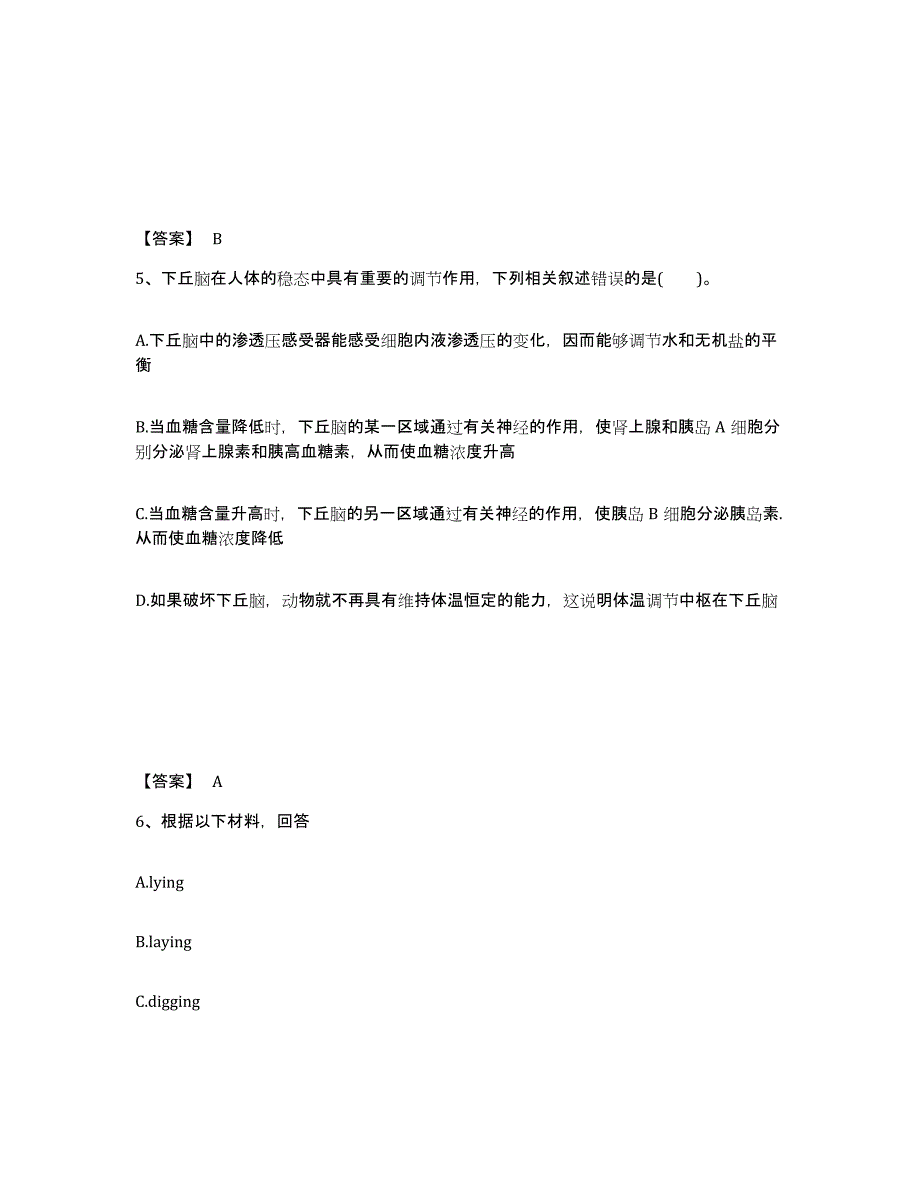 【答案】 B

5、下丘脑在人体的稳态中具有重要的调节作用，下列相关叙述错误的是(　　)。

A.下丘脑中的渗透压感受器能感受细胞内液渗透压的变化，因而能够调节水和无机盐的平衡

B.当血糖含量降低时，下丘脑的某一区域通过有关神经的作用，使肾上腺和胰岛 A 细胞分别分泌肾上腺素和胰高血糖素，从而使血糖浓度升高

C.当血糖含量升高时，下丘脑的另一区域通过有关神经的作用，使胰岛 B 细胞分泌胰岛素.从而使血糖浓度降低

D.如果破坏下丘脑，动物就不再具有维持体温恒定的能力，这说明体温调节中枢在下丘脑

【答案】 A

6、根据以下材料，回答

A.lying

B.laying

C.digging